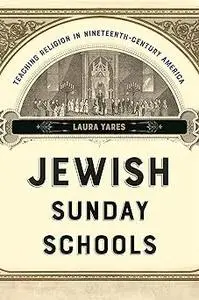 TEACHING RELIGION IN NINETEENTH-CENTURY AMERICA

LAURA YARES

JEWISH SUNDAY SCHOOLS